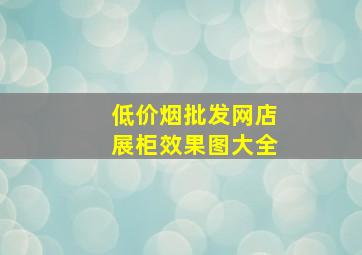 低价烟批发网店
展柜效果图大全